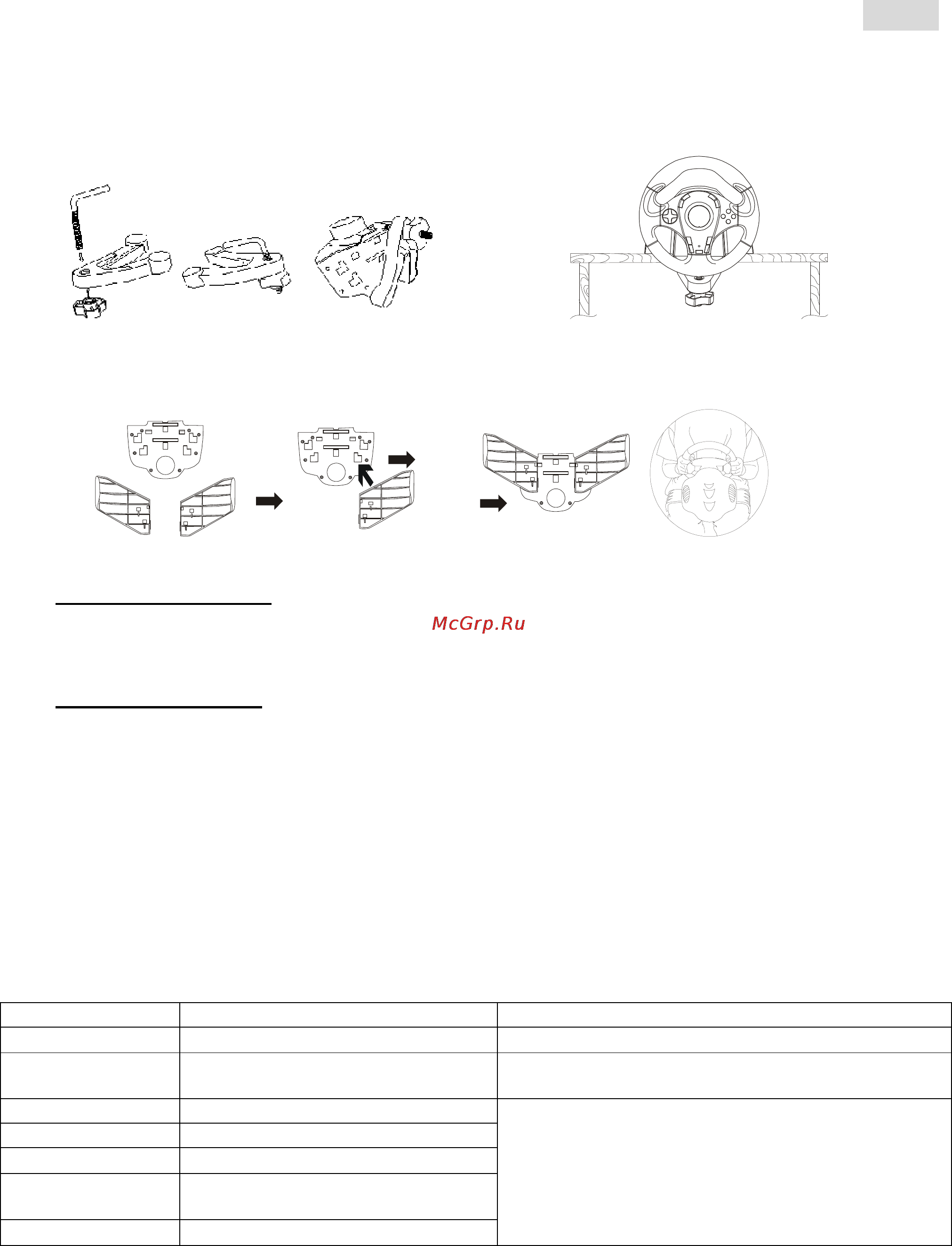 McGrp.Ru